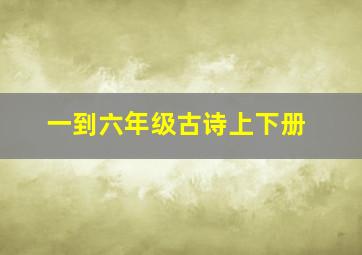 一到六年级古诗上下册